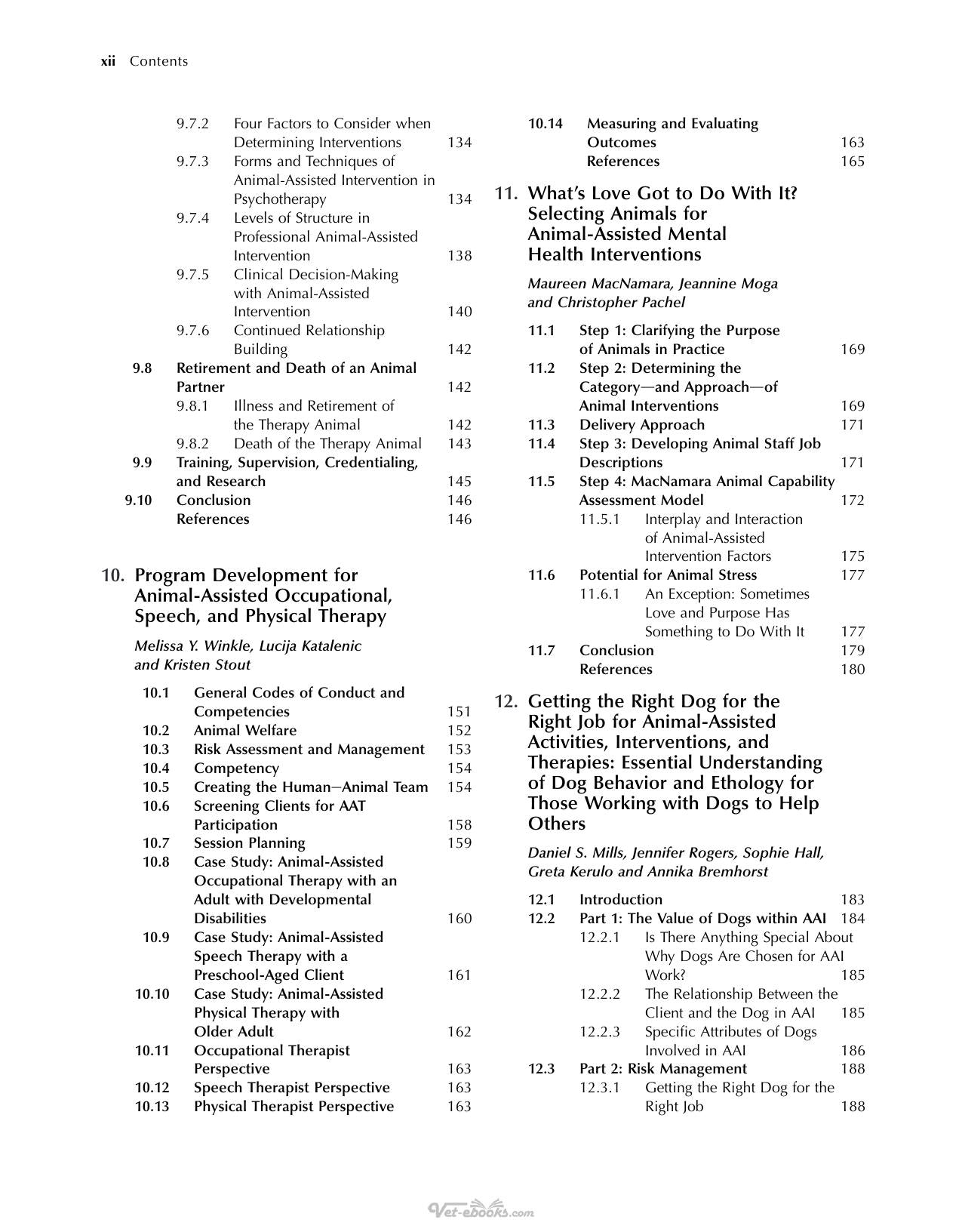 xii Contents

9.7.2 Four Factors to Consider when Determining Interventions 134
9.7.3 Forms and Techniques of Animal-Assisted Intervention in Psychotherapy 134
9.7.4 Levels of Structure in Professional Animal-Assisted Intervention 138
9.7.5 Clinical Decision-Making with Animal-Assisted Intervention 140
9.7.6 Continued Relationship Building 142
9.8 Retirement and Death of an Animal Partner 142
9.8.1 Illness and Retirement of the Therapy Animal 142
9.8.2 Death of the Therapy Animal 143
9.9 Training, Supervision, Credentialing, and Research 145
9.10 Conclusion 146
References 146

10. Program Development for Animal-Assisted Occupational, Speech, and Physical Therapy

Melissa Y. Winkle, Lucija Katalenic and Kristen Stout

10.1 General Codes of Conduct and Competencies 151
10.2 Animal Welfare 152
10.3 Risk Assessment and Management 153
10.4 Competency 154
10.5 Creating the Human–Animal Team 154
10.6 Screening Clients for AAT Participation 158
10.7 Session Planning 159
10.8 Case Study: Animal-Assisted Occupational Therapy with an Adult with Developmental Disabilities 160
10.9 Case Study: Animal-Assisted Speech Therapy with a Preschool-Aged Client 161
10.10 Case Study: Animal-Assisted Physical Therapy with Older Adult 162
10.11 Occupational Therapist Perspective 163
10.12 Speech Therapist Perspective 163
10.13 Physical Therapist Perspective 163

10.14 Measuring and Evaluating Outcomes 163
References 165

11. What's Love Got to Do With It? Selecting Animals for Animal-Assisted Mental Health Interventions

Maureen MacNamara, Jeannine Moga and Christopher Pachel

11.1 Step 1: Clarifying the Purpose of Animals in Practice 169
11.2 Step 2: Determining the Category—and Approach—of Animal Interventions 169
11.3 Delivery Approach 171
11.4 Step 3: Developing Animal Staff Job Descriptions 171
11.5 Step 4: MacNamara Animal Capability Assessment Model 172
11.5.1 Interplay and Interaction of Animal-Assisted Intervention Factors 175
11.6 Potential for Animal Stress 177
11.6.1 An Exception: Sometimes Love and Purpose Has Something to Do With It 177
11.7 Conclusion 179
References 180

12. Getting the Right Dog for the Right Job for Animal-Assisted Activities, Interventions, and Therapies: Essential Understanding of Dog Behavior and Ethology for Those Working with Dogs to Help Others

Daniel S. Mills, Jennifer Rogers, Sophie Hall, Greta Kerulo and Annika Bremhorst

12.1 Introduction 183
12.2 Part 1: The Value of Dogs within AAI 184
12.2.1 Is There Anything Special About Why Dogs Are Chosen for AAI Work? 185
12.2.2 The Relationship Between the Client and the Dog in AAI 185
12.2.3 Specific Attributes of Dogs Involved in AAI 186
12.3 Part 2: Risk Management 188
12.3.1 Getting the Right Dog for the Right Job 188

Vet-ebooks.com